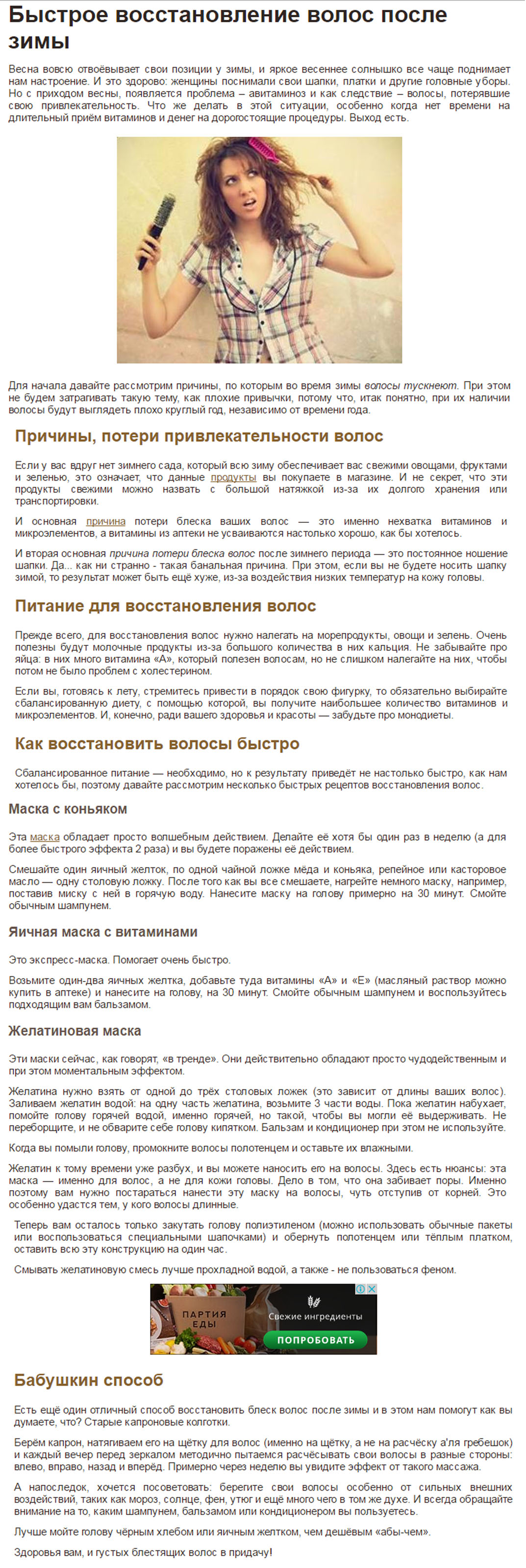 Быстрое восстановление волос после зимы

Весна вовсю отвоёвывает свои позиции у зимы, и яркое весеннее солнышко все чаще поднимает нам настроение. И это здорово: женщины поснимали свои шапки, платки и другие головные уборы. Но с приходом весны, появляется проблема – авитаминоз и как следствие – волосы, потерявшие свою привлекательность. Что же делать в этой ситуации, особенно когда нет времени на длительный приём витаминов и денег на дорогостоящие процедуры. Выход есть.

Для начала давайте рассмотрим причины, по которым во время зимы волосы тускнеют. При этом не будем затрагивать такую тему, как плохие привычки, потому что, итак понятно, при их наличии волосы будут выглядеть плохо круглый год, независимо от времени года.

Причины, потери привлекательности волос

Если у вас вдруг нет зимнего сада, который всю зиму обеспечивает вас свежими овощами, фруктами и зеленью, это означает, что данные продукты вы покупаете в магазине. И не секрет, что эти продукты свежими можно назвать с большой натяжкой из-за их долгого хранения или транспортировки.

И основная причина потери блеска ваших волос — это именно нехватка витаминов и микроэлементов, а витамины из аптеки не усваиваются настолько хорошо, как бы хотелось.

И вторая основная причина потери блеска волос после зимнего периода — это постоянное ношение шапки. Да... как ни странно - такая банальная причина. При этом, если вы не будете носить шапку зимой, то результат может быть ещё хуже, из-за воздействия низких температур на кожу головы.

Питание для восстановления волос

Прежде всего, для восстановления волос нужно налегать на морепродукты, овощи и зелень. Очень полезны будут молочные продукты из-за большого количества в них кальция. Не забывайте про яйца: в них много витамина «А», который полезен волосам, но не слишком налегайте на них, чтобы потом не было проблем с холестерином.

Если вы, готовясь к лету, стремитесь привести в порядок свою фигурку, то обязательно выбирайте сбалансированную диету, с помощью которой, вы получите наибольшее количество витаминов и микроэлементов. И, конечно, ради вашего здоровья и красоты — забудьте про монодиеты.

Как восстановить волосы быстро

Сбалансированное питание — необходимо, но к результату приведёт не настолько быстро, как нам хотелось бы, поэтому давайте рассмотрим несколько быстрых рецептов восстановления волос.

Маска с коньяком

Эта маска обладает просто волшебным действием. Делайте её хотя бы один раз в неделю (а для более быстрого эффекта 2 раза) и вы будете поражены её действием.

Смешайте один яичный желток, по одной чайной ложке мёда и коньяка, репейное или касторовое масло — одну столовую ложку. После того как вы все смешаете, нагрейте немного маску, например, поставив миску с ней в горячую воду. Нанесите маску на голову примерно на 30 минут. Смойте обычным шампунем.

Яичная маска с витаминами

Это экспресс-маска. Помогает очень быстро.

Возьмите один-два яичных желтка, добавьте туда витамины «А» и «Е» (масляный раствор можно купить в аптеке) и нанесите на голову, на 30 минут. Смойте обычным шампунем и воспользуйтесь подходящим вам бальзамом.

Желатиновая маска

Эти маски сейчас, как говорят, «в тренде». Они действительно обладают просто чудодейственным и при этом моментальным эффектом.

Желатина нужно взять от одной до трёх столовых ложек (это зависит от длины ваших волос). Заливаем желатин водой: на одну часть желатина, возьмите 3 части воды. Пока желатин набухает, помойте голову горячей водой, именно горячей, но такой, чтобы вы могли её выдерживать. Не переборщите, и не обварите себе голову кипятком. Бальзам и кондиционер при этом не используйте.

Когда вы помыли голову, промокните волосы полотенцем и оставьте их влажными.

Желатин к тому времени уже разбух, и вы можете наносить его на волосы. Здесь есть нюансы: эта маска — именно для волос, а не для кожи головы. Дело в том, что она забивает поры. Именно поэтому вам нужно постараться нанести эту маску на волосы, чуть отступив от корней. Это особенно удастся тем, у кого волосы длинные.

Теперь вам осталось только закутать голову полиэтиленом (можно использовать обычные пакеты или воспользоваться специальными шапочками) и обернуть полотенцем или тёплым платком, оставить всю эту конструкцию на один час.

Смывать желатиновую смесь лучше прохладной водой, а также - не пользоваться феном.

ПАРТИЯ ЕДЫ
Свежие ингредиенты
ПОПРОБОВАТЬ

Бабушкин способ

Есть ещё один отличный способ восстановить блеск волос после зимы и в этом нам помогут как вы думаете, что? Старые капроновые колготки.

Берём капрон, натягиваем его на щётку для волос (именно на щётку, а не на расчёску а'ля гребешок) и каждый вечер перед зеркалом методично пытаемся расчёсывать свои волосы в разные стороны: влево, вправо, назад и вперёд. Примерно через неделю вы увидите эффект от такого массажа.

А напоследок, хочется посоветовать: берегите свои волосы особенно от сильных внешних воздействий, таких как мороз, солнце, фен, утюг и ещё много чего в том же духе. И всегда обращайте внимание на то, каким шампунем, бальзамом или кондиционером вы пользуетесь.

Лучше мойте голову чёрным хлебом или яичным желтком, чем дешёвым «абы-чем».

Здоровья вам, и густых блестящих волос в придачу!